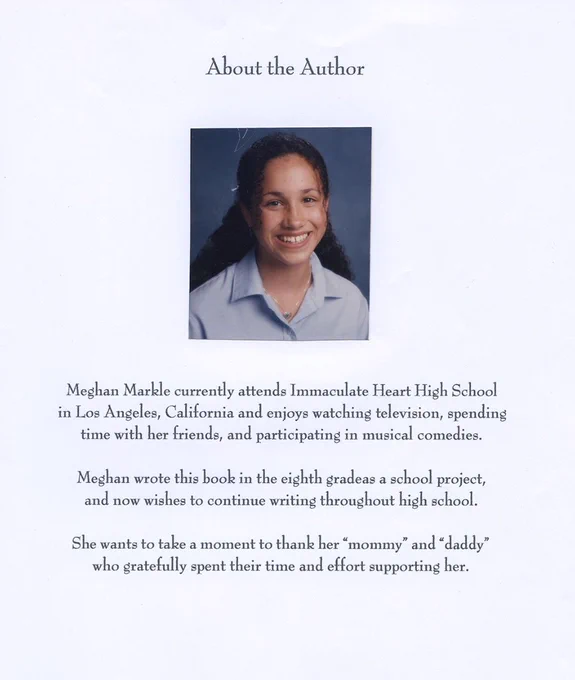 About the Author

Meghan Markle currently attends Immaculate Heart High School in Los Angeles, California and enjoys watching television, spending time with her friends, and participating in musical comedies.

Meghan wrote this book in the eighth gradeas a school project, and now wishes to continue writing throughout high school.

She wants to take a moment to thank her "mommy" and "daddy" who gratefully spent their time and effort supporting her.